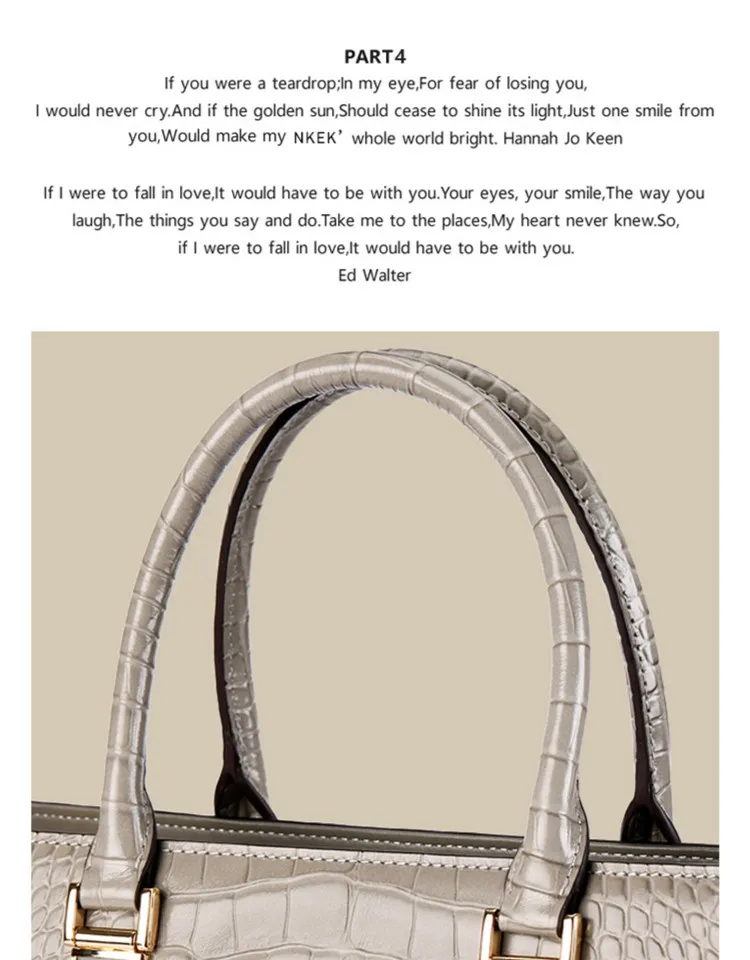 PART4

If you were a teardrop;In my eye,For fear of losing you, I would never cry.And if the golden sun,Should cease to shine its light,Just one smile from you,Would make my NKEK' whole world bright. Hannah Jo Keen

If I were to fall in love,It would have to be with you.Your eyes, your smile,The way you laugh,The things you say and do.Take me to the places,My heart never knew.So, if I were to fall in love,It would have to be with you.

Ed Walter